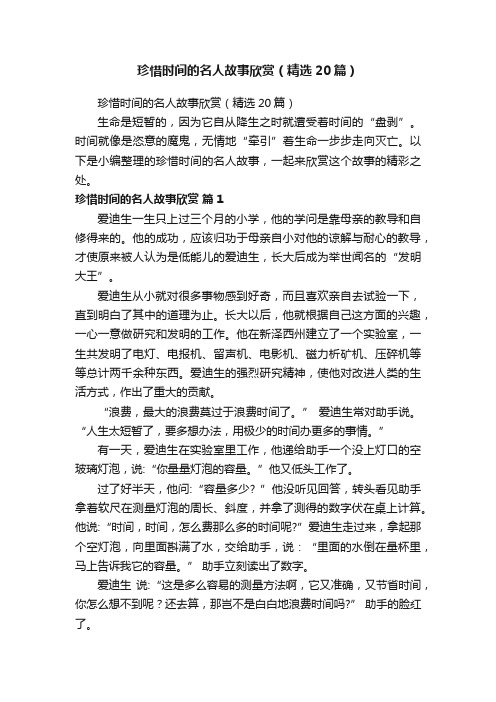 珍惜时间的名人故事欣赏（精选20篇）

珍惜时间的名人故事欣赏（精选20篇）

生命是短暂的，因为它自从降生之时就遭受着时间的“盘剥”。时间就像是恣意的魔鬼，无情地“牵引”着生命一步步走向灭亡。以下是小编整理的珍惜时间的名人故事，一起来欣赏这个故事的精彩之处。

珍惜时间的名人故事欣赏 篇1

爱迪生一生只上过三个月的小学，他的学问是靠母亲的教导和自修得来的。他的成功，应该归功于母亲自小对他的谅解与耐心的教导，才使原来被人认为是低能儿的爱迪生，长大后成为举世闻名的“发明大王”。

爱迪生从小就对很多事物感到好奇，而且喜欢亲自去试验一下，直到明白了其中的道理为止。长大以后，他就根据自己这方面的兴趣，一心一意做研究和发明的工作。他在新泽西州建立了一个实验室，一生共发明了电灯、电报机、留声机、电影机、磁力析矿机、压碎机等等总计两千余种东西。爱迪生的强烈研究精神，使他对改进人类的生活方式，作出了重大的贡献。

“浪费，最大的浪费莫过于浪费时间了。” 爱迪生常对助手说。“人生太短暂了，要多想办法，用极少的时间办更多的事情。”

有一天，爱迪生在实验室里工作，他递给助手一个没上灯口的空玻璃灯泡，说：“你量量灯泡的容量。”他又低头工作了。

过了好半天，他问：“容量多少？”他没听见回答，转头看见助手拿着软尺在测量灯泡的周长、斜度，并拿了测得的数字伏在桌上计算。他说：“时间，时间，怎么费那么多的时间呢?”爱迪生走过来，拿起那个空灯泡，向里面斟满了水，交给助手，说：“里面的水倒在量杯里，马上告诉我它的容量。” 助手立刻读出了数字。

爱迪生 说：“这是多么容易的测量方法啊，它又准确，又节省时间，你怎么想不到呢？还去算，那岂不是白白地浪费时间吗?” 助手的脸红了。